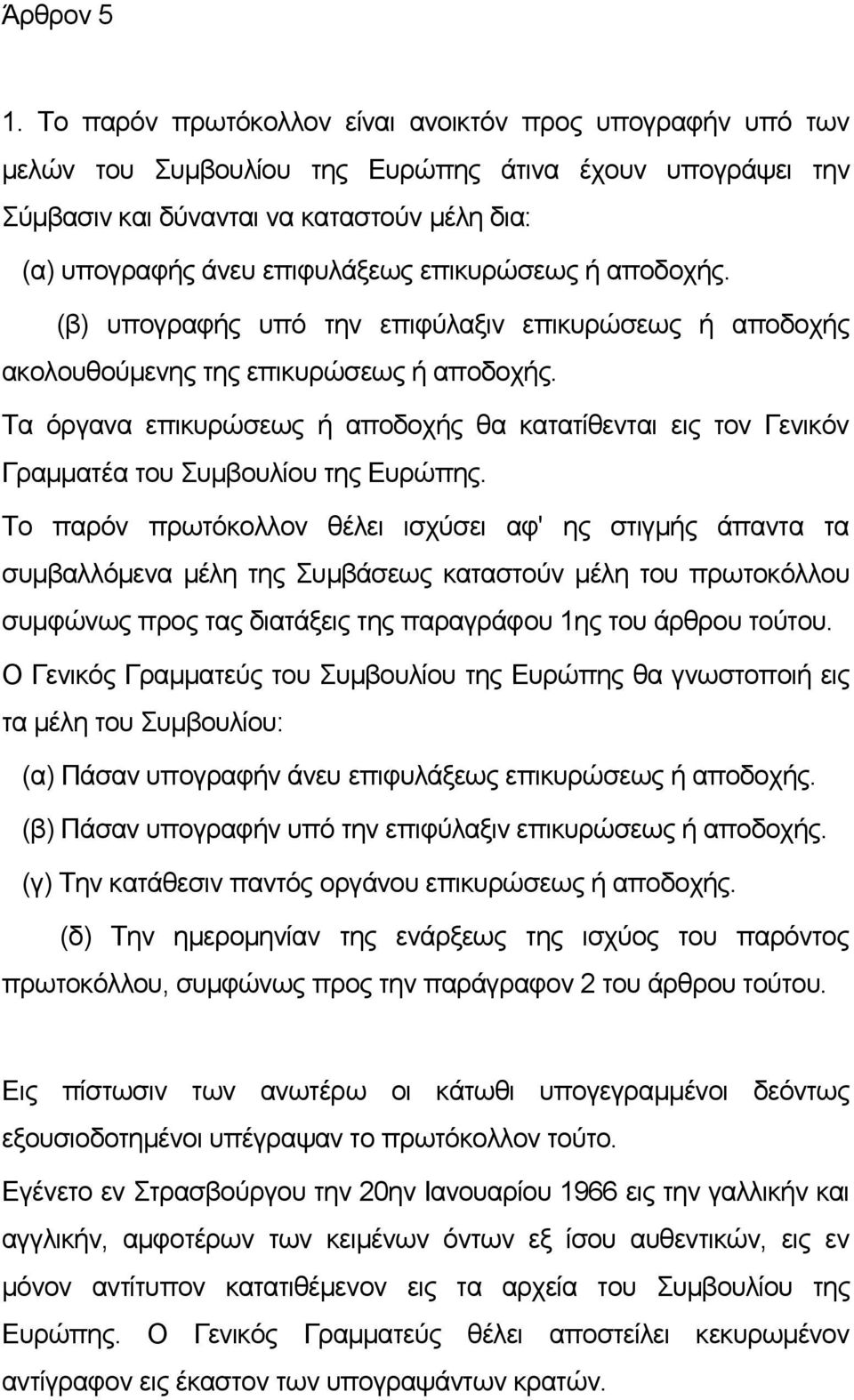 Άρθρον 5

1. Το παρόν πρωτόκολλον είναι ανοικτόν προς υπογραφήν υπό των μελών του Συμβουλίου της Ευρώπης άτινα έχουν υπογράψει την Σύμβασιν και δύνανται να καταστούν μέλη δια:
(α) υπογραφής άνευ επιφυλάξεως επικυρώσεως ή αποδοχής.
(β) υπογραφής υπό την επιφύλαξιν επικυρώσεως ή αποδοχής ακολουθούμενης της επικυρώσεως ή αποδοχής.

Τα όργανα επικυρώσεως ή αποδοχής θα κατατίθενται εις τον Γενικόν Γραμματέα του Συμβουλίου της Ευρώπης.

Το παρόν πρωτόκολλον θέλει ισχύσει αφ' ης στιγμής άπαντα τα συμβαλλόμενα μέλη της Συμβάσεως καταστούν μέλη του πρωτοκόλλου συμφώνως προς τας διατάξεις της παραγράφου 1ης του άρθρου τούτου.

Ο Γενικός Γραμματεύς του Συμβουλίου της Ευρώπης θα γνωστοποιή εις τα μέλη του Συμβουλίου:
(α) Πάσαν υπογραφήν άνευ επιφυλάξεως επικυρώσεως ή αποδοχής.
(β) Πάσαν υπογραφήν υπό την επιφύλαξιν επικυρώσεως ή αποδοχής.
(γ) Την κατάθεσιν παντός οργάνου επικυρώσεως ή αποδοχής.
(δ) Την ημερομηνίαν της ενάρξεως της ισχύος του παρόντος πρωτοκόλλου, συμφώνως προς την παράγραφον 2 του άρθρου τούτου.

Εις πίστωσιν των ανωτέρω οι κάτωθι υπογεγραμμένοι δεόντως εξουσιοδοτημένοι υπέγραψαν το πρωτόκολλον τούτο.

Εγένετο εν Στρασβούργου την 20ην Ιανουαρίου 1966 εις την γαλλικήν και αγγλικήν, αμφοτέρων των κειμένων όντων εξ ίσου αυθεντικών, εις εν μόνον αντίτυπον κατατιθέμενον εις τα αρχεία του Συμβουλίου της Ευρώπης. Ο Γενικός Γραμματεύς θέλει αποστείλει κεκυρωμένον αντίγραφον εις έκαστον των υπογραψάντων κρατών.